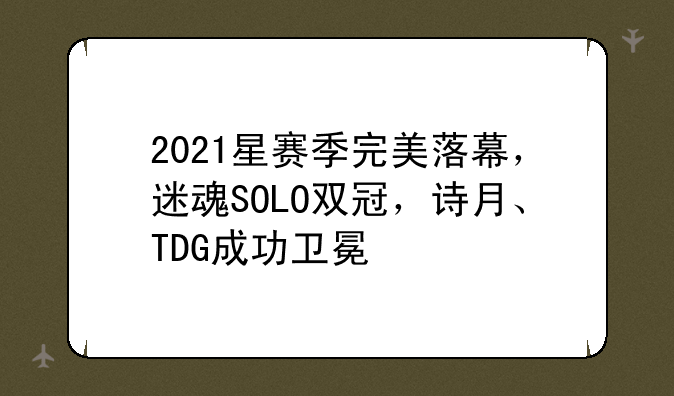 2021星赛季完美落幕，迷魂SOLO双冠，诗月、TDG成功卫冕